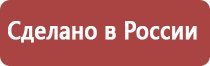 Сделано в России